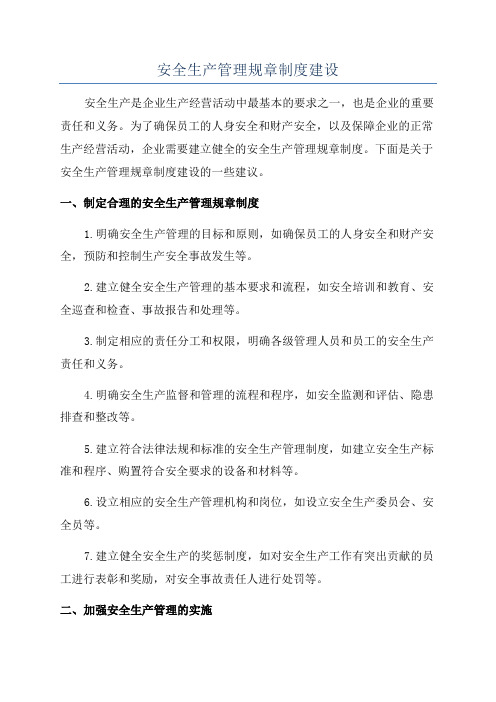 安全生产管理规章制度建设

安全生产是企业生产经营活动中最基本的要求之一，也是企业的重要责任和义务。为了确保员工的人身安全和财产安全，以及保障企业的正常生产经营活动，企业需要建立健全的安全生产管理规章制度。下面是关于安全生产管理规章制度建设的一些建议。

一、制定合理的安全生产管理规章制度

1.明确安全生产管理的目标和原则，如确保员工的人身安全和财产安全，预防和控制生产安全事故发生等。

2.建立健全安全生产管理的基本要求和流程，如安全培训和教育、安全巡查和检查、事故报告和处理等。

3.制定相应的责任分工和权限，明确各级管理人员和员工的安全生产责任和义务。

4.明确安全生产监督和管理的流程和程序，如安全监测和评估、隐患排查和整改等。

5.建立符合法律法规和标准的安全生产管理制度，如建立安全生产标准和程序、购置符合安全要求的设备和材料等。

6.设立相应的安全生产管理机构和岗位，如设立安全生产委员会、安全员等。

7.建立健全安全生产的奖惩制度，如对安全生产工作有突出贡献的员工进行表彰和奖励，对安全事故责任人进行处罚等。

二、加强安全生产管理的实施